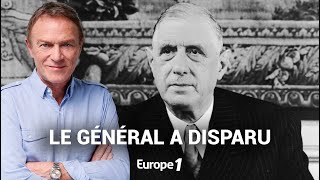 LE GÉNÉRAL A DISPARU

Europe 1